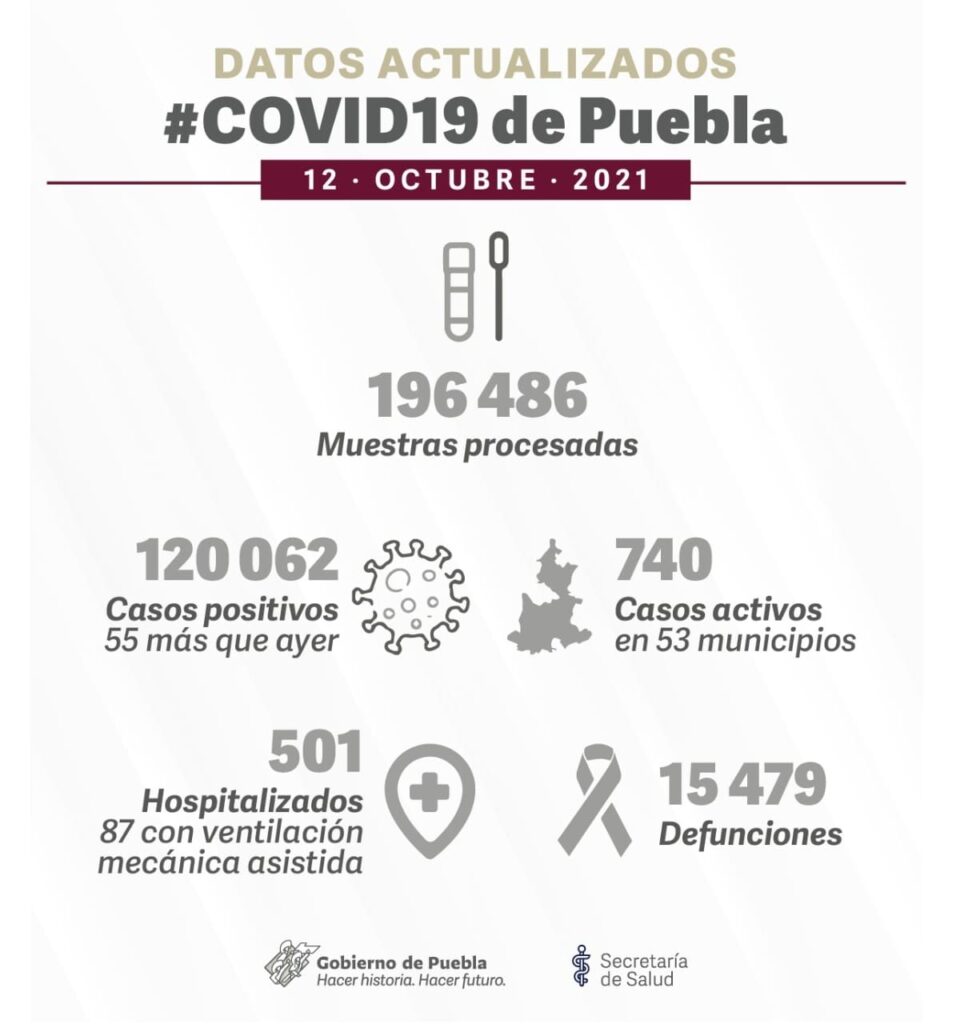 DATOS ACTUALIZADOS
#COVID19 de Puebla
12 · OCTUBRE · 2021

196 486
Muestras procesadas

120 062
Casos positivos
55 más que ayer

740
Casos activos
en 53 municipios

501
Hospitalizados
87 con ventilación mecánica asistida

15 479
Defunciones

Gobierno de Puebla
Hacer historia. Hacer futuro.

Secretaría de Salud